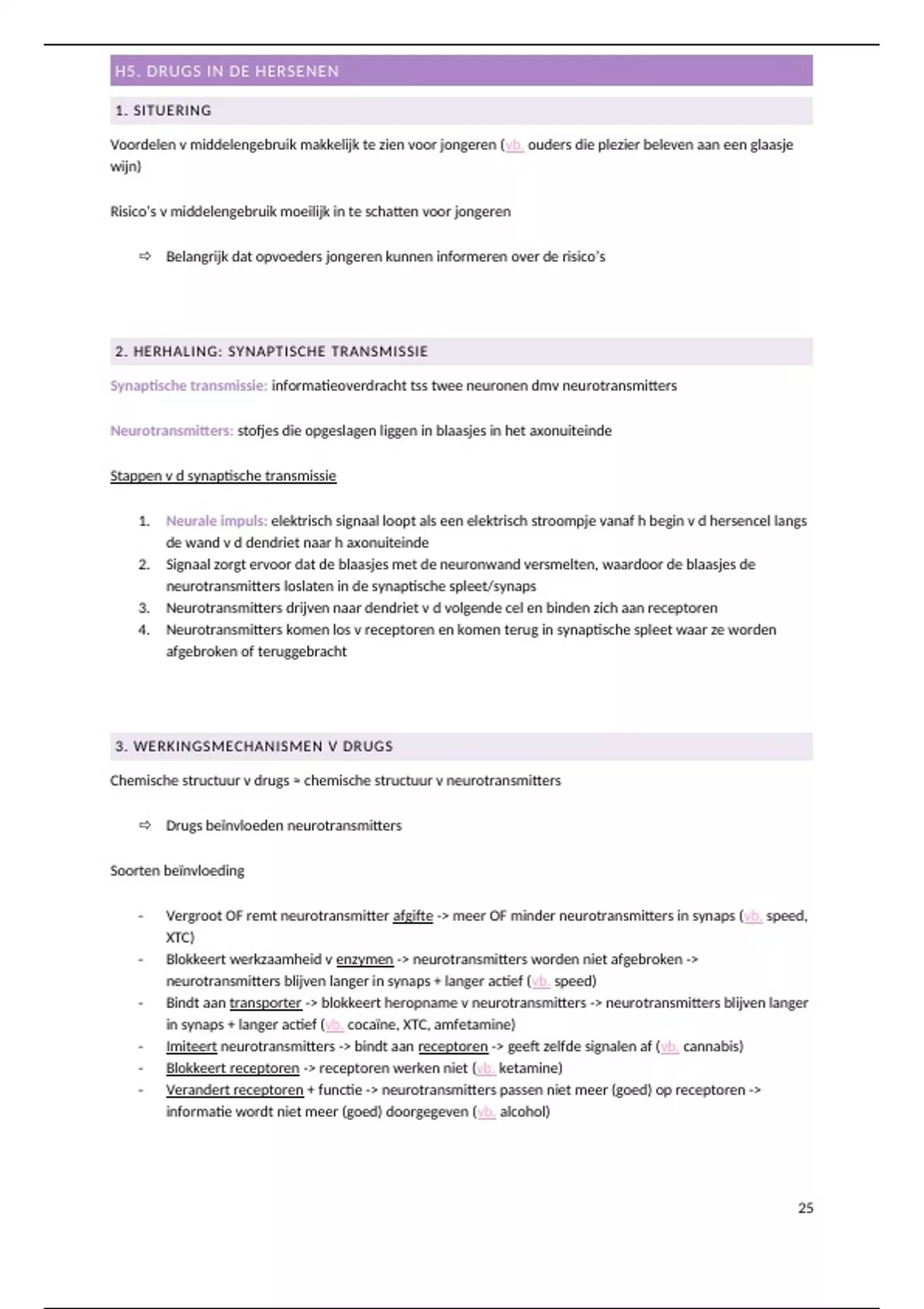 H5. DRUGS IN DE HERSENEN

1. SITUERING

Voordelen v middelengebruik makkelijk te zien voor jongeren (vb. ouders die plezier beleven aan een glaasje wijn)

Risico's v middelengebruik moeilijk in te schatten voor jongeren

⇨ Belangrijk dat opvoeders jongeren kunnen informeren over de risico's

2. HERHALING: SYNAPTISCHE TRANSMISSIE

Synaptische transmissie: informatieoverdracht tss twee neuronen dmv neurotransmitters

Neurotransmitters: stofjes die opgeslagen liggen in blaasjes in het axonuiteinde

Stappen v d synaptische transmissie

1. Neurale impuls: elektrisch signaal loopt als een elektrisch stroompje vanaf h begin v d hersencel langs de wand v d dendriet naar h axonuiteinde
2. Signaal zorgt ervoor dat de blaasjes met de neuronwand versmelten, waardoor de blaasjes de neurotransmitters loslaten in de synaptische spleet/synaps
3. Neurotransmitters drijven naar dendriet v d volgende cel en binden zich aan receptoren
4. Neurotransmitters komen los v receptoren en komen terug in synaptische spleet waar ze worden afgebroken of teruggebracht

3. WERKINGSMECHANISMEN V DRUGS

Chemische structuur v drugs ≈ chemische structuur v neurotransmitters

⇨ Drugs beïnvloeden neurotransmitters

Soorten beïnvloeding

- Vergroot OF remt neurotransmitter afgifte -> meer OF minder neurotransmitters in synaps (vb. speed, XTC)
- Blokkeert werkzaamheid v enzymen -> neurotransmitters worden niet afgebroken -> neurotransmitters blijven langer in synaps + langer actief (vb. speed)
- Bindt aan transporter -> blokkeert heropname v neurotransmitters -> neurotransmitters blijven langer in synaps + langer actief (vb. cocaïne, XTC, amfetamine)
- Imiteert neurotransmitters -> bindt aan receptoren -> geeft zelfde signalen af (vb. cannabis)
- Blokkeert receptoren -> receptoren werken niet (vb. ketamine)
- Verandert receptoren + functie -> neurotransmitters passen niet meer (goed) op receptoren -> informatie wordt niet meer (goed) doorgegeven (vb. alcohol)

25